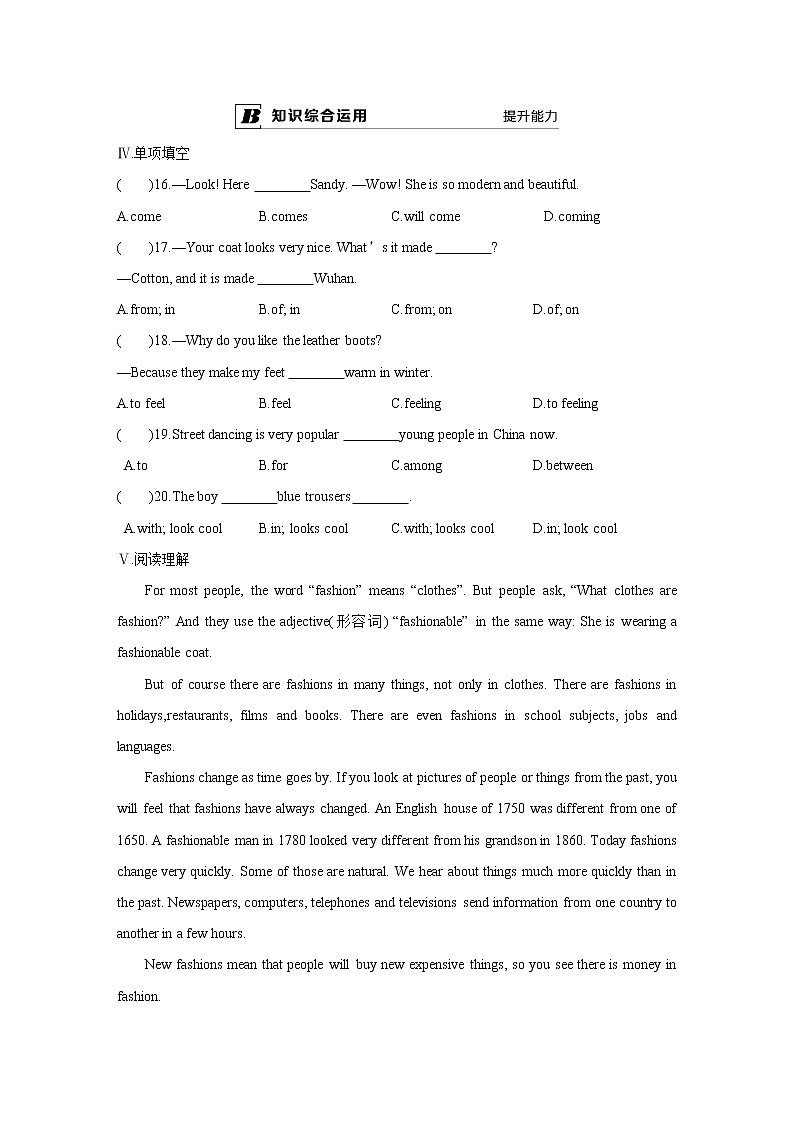 B 知识综合运用　　　提升能力

Ⅳ.单项填空

(　　)16.—Look! Here ________Sandy. —Wow! She is so modern and beautiful.

A.come　　B.comes　　C.will come　　D.coming

(　　)17.—Your coat looks very nice. What’s it made ________?

—Cotton, and it is made ________Wuhan.

A.from; in　　B.of; in　　C.from; on　　D.of; on

(　　)18.—Why do you like the leather boots?

—Because they make my feet ________warm in winter.

A.to feel　　B.feel　　C.feeling　　D.to feeling

(　　)19.Street dancing is very popular ________young people in China now.

A.to　　B.for　　C.among　　D.between

(　　)20.The boy ________blue trousers ________.

A.with; look cool　　B.in; looks cool　　C.with; looks cool　　D.in; look cool

Ⅴ.阅读理解

For most people, the word “fashion” means “clothes”. But people ask, “What clothes are fashion?” And they use the adjective(形容词) “fashionable” in the same way: She is wearing a fashionable coat.

But of course there are fashions in many things, not only in clothes. There are fashions in holidays,restaurants, films and books. There are even fashions in school subjects, jobs and languages.

Fashions change as time goes by. If you look at pictures of people or things from the past, you will feel that fashions have always changed. An English house of 1750 was different from one of 1650. A fashionable man in 1780 looked very different from his grandson in 1860. Today fashions change very quickly. Some of those are natural. We hear about things much more quickly than in the past. Newspapers, computers, telephones and televisions send information from one country to another in a few hours.

New fashions mean that people will buy new expensive things, so you see there is money in fashion.